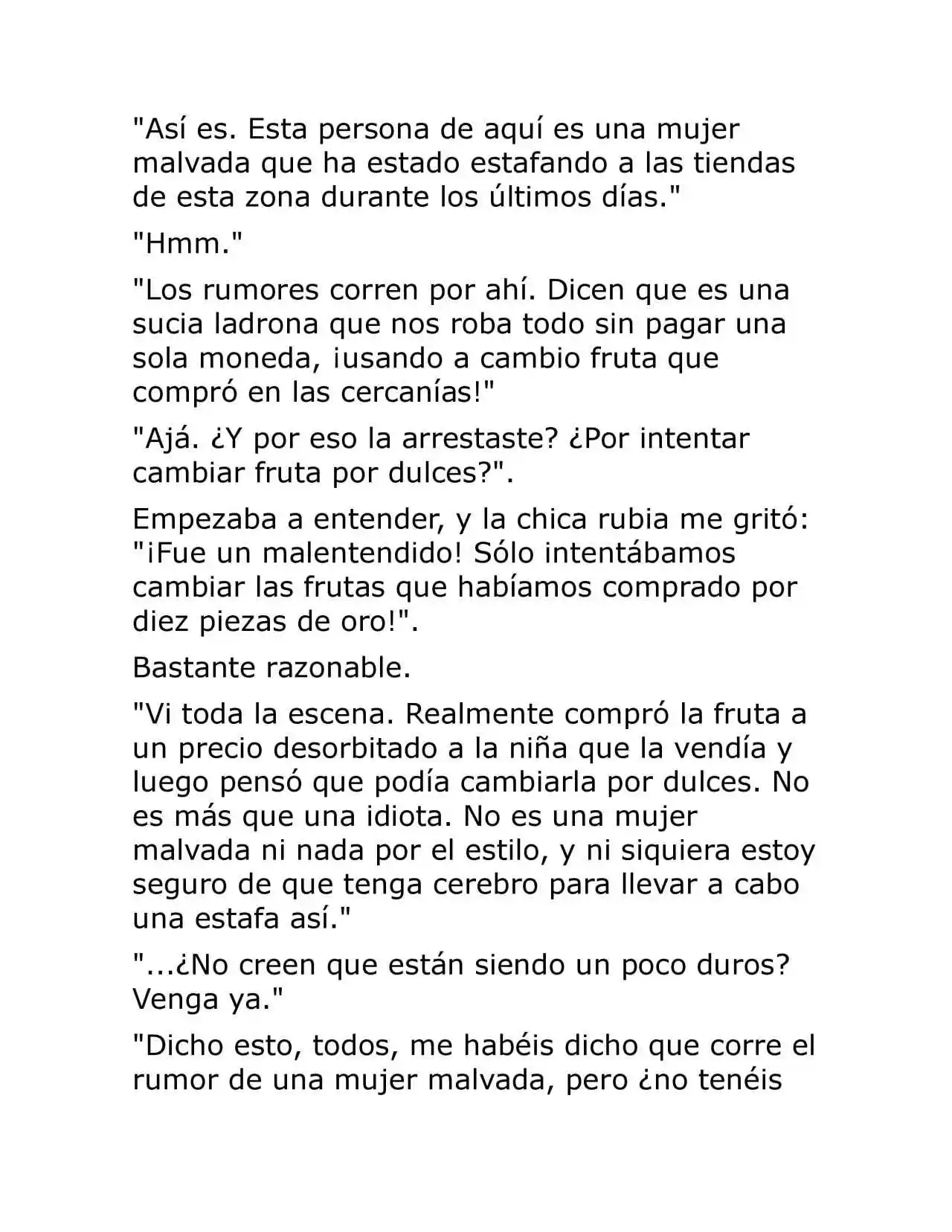 "Así es. Esta persona de aquí es una mujer malvada que ha estado estafando a las tiendas de esta zona durante los últimos días."

"Hmm."

"Los rumores corren por ahí. Dicen que es una sucia ladrona que nos roba todo sin pagar una sola moneda, ¡usando a cambio fruta que compró en las cercanías!"

"Ajá. ¿Y por eso la arrestaste? ¿Por intentar cambiar fruta por dulces?".

Empezaba a entender, y la chica rubia me gritó: "¡Fue un malentendido! Sólo intentábamos cambiar las frutas que habíamos comprado por diez piezas de oro!".

Bastante razonable.

"Vi toda la escena. Realmente compró la fruta a un precio desorbitado a la niña que la vendía y luego pensó que podía cambiarla por dulces. No es más que una idiota. No es una mujer malvada ni nada por el estilo, y ni siquiera estoy seguro de que tenga cerebro para llevar a cabo una estafa así."

"...¿No creen que están siendo un poco duros? Venga ya."

"Dicho esto, todos, me habéis dicho que corre el rumor de una mujer malvada, pero ¿no tenéis